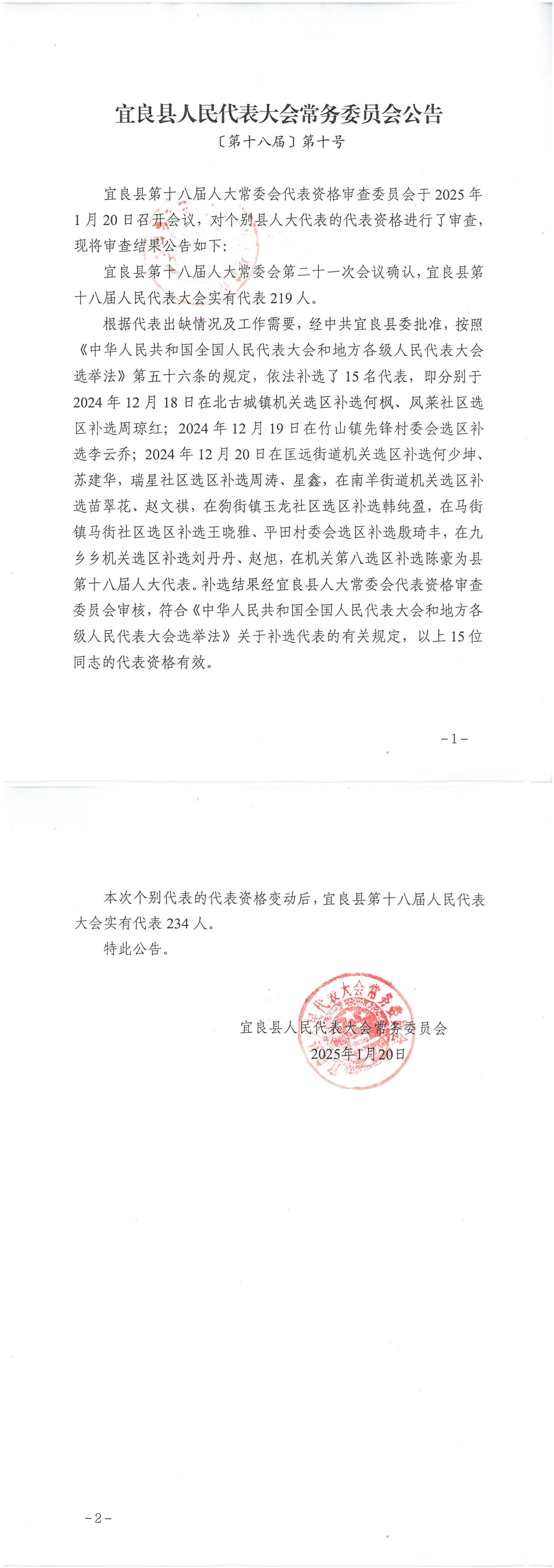 宜良县人民代表大会常务委员会公告

〔第十八届〕第十号

宜良县第十八届人大常委会代表资格审查委员会于2025年1月20日召开会议，对个别县人大代表的代表资格进行了审查，现将审查结果公告如下：

宜良县第十八届人大常委会第二十一次会议确认，宜良县第十八届人民代表大会实有代表219人。

根据代表出缺情况及工作需要，经中共宜良县委批准，按照《中华人民共和国全国人民代表大会和地方各级人民代表大会选举法》第五十六条的规定，依法补选了15名代表，即分别于2024年12月18日在北古城镇机关选区补选何枫、凤莱社区选区补选周琼红；2024年12月19日在竹山镇先锋村委会选区补选李云乔；2024年12月20日在匡远街道机关选区补选何少坤、苏建华，瑞星社区选区补选周涛、星鑫，在南羊街道机关选区补选苗翠花、赵文祺，在狗街镇玉龙社区选区补选韩纯盈，在马街镇马街社区选区补选王晓雅、平田村委会选区补选殷琦丰，在九乡乡机关选区补选刘丹丹、赵旭，在机关第八选区补选陈豪为县第十八届人大代表。补选结果经宜良县人大常委会代表资格审查委员会审核，符合《中华人民共和国全国人民代表大会和地方各级人民代表大会选举法》关于补选代表的有关规定，以上15位同志的代表资格有效。

－1－

本次个别代表的代表资格变动后，宜良县第十八届人民代表大会实有代表234人。

特此公告。

宜良县人民代表大会常务委员会
2025年1月20日

－2－